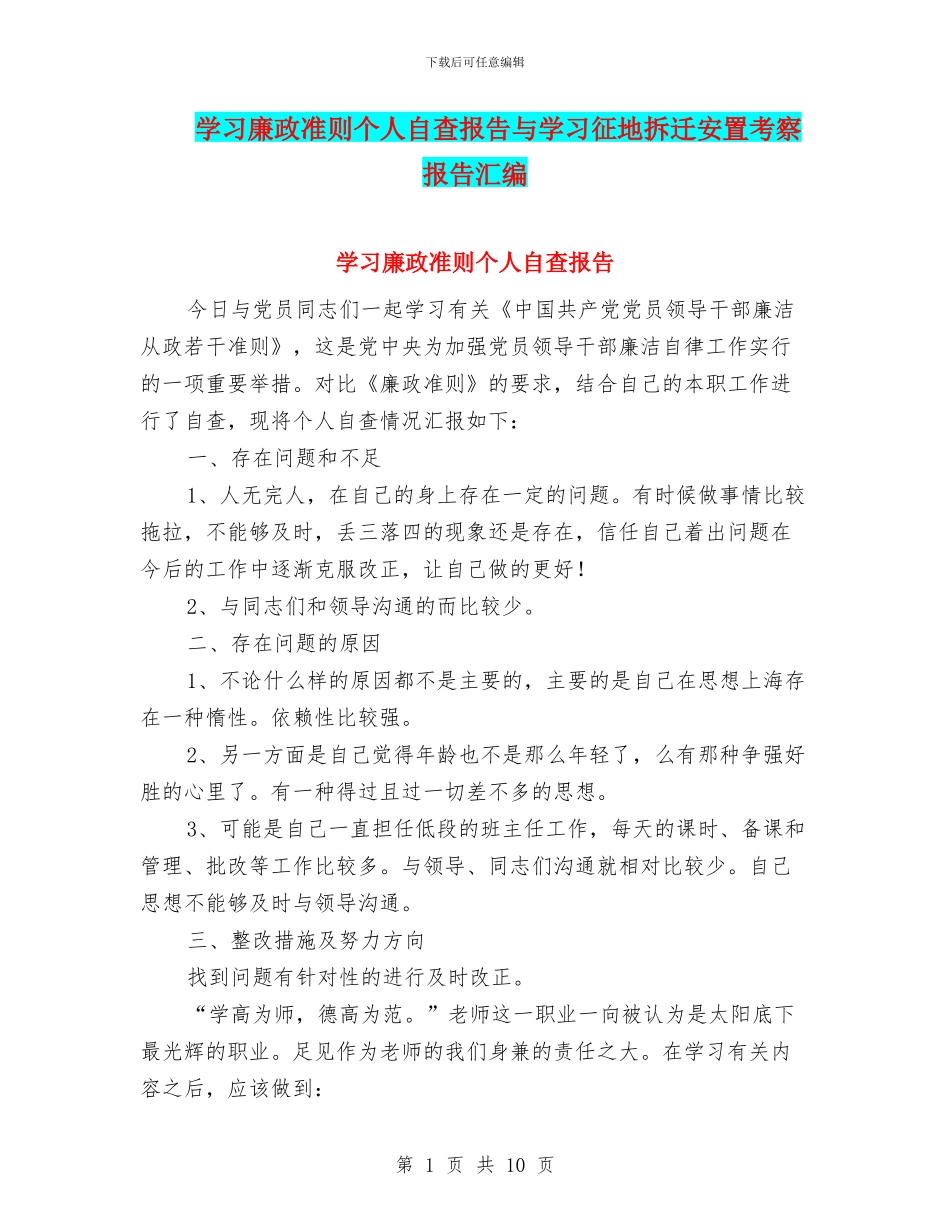 下载后可任意编辑

学习廉政准则个人自查报告与学习征地拆迁安置考察报告汇编

学习廉政准则个人自查报告

今日与党员同志们一起学习有关《中国共产党党员领导干部廉洁从政若干准则》，这是党中央为加强党员领导干部廉洁自律工作实行的一项重要举措。对比《廉政准则》的要求，结合自己的本职工作进行了自查，现将个人自查情况汇报如下：

一、存在问题和不足

1、人无完人，在自己的身上存在一定的问题。有时候做事情比较拖拉，不能够及时，丢三落四的现象还是存在，信任自己着出问题在今后的工作中逐渐克服改正，让自己做的更好！

2、与同志们和领导沟通的而比较少。

二、存在问题的原因

1、不论什么样的原因都不是主要的，主要的是自己在思想上海存在一种惰性。依赖性比较强。

2、另一方面是自己觉得年龄也不是那么年轻了，么有那种争强好胜的心里了。有一种得过且过一切差不多的思想。

3、可能是自己一直担任低段的班主任工作，每天的课时、备课和管理、批改等工作比较多。与领导、同志们沟通就相对比较少。自己思想不能够及时与领导沟通。

三、整改措施及努力方向

找到问题有针对性的进行及时改正。

“学高为师，德高为范。”老师这一职业一向被认为是太阳底下最光辉的职业。足见作为老师的我们身兼的责任之大。在学习有关内容之后，应该做到：

第 1 页 共 10 页